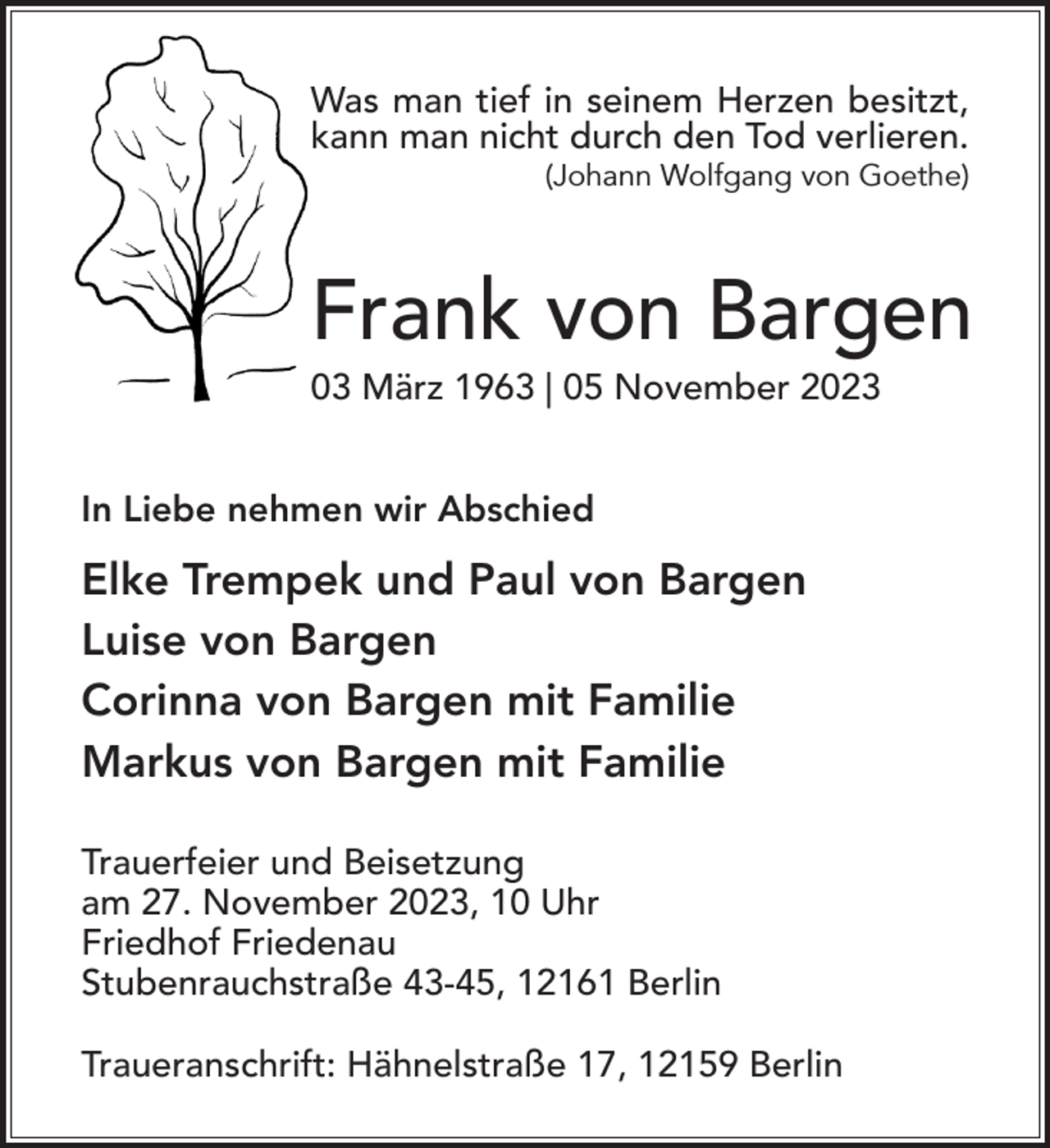 Was man tief in seinem Herzen besitzt, kann man nicht durch den Tod verlieren.
(Johann Wolfgang von Goethe)

Frank von Bargen

03 März 1963 | 05 November 2023

In Liebe nehmen wir Abschied

Elke Trempek und Paul von Bargen
Luise von Bargen
Corinna von Bargen mit Familie
Markus von Bargen mit Familie

Trauerfeier und Beisetzung
am 27. November 2023, 10 Uhr
Friedhof Friedenau
Stubenrauchstraße 43-45, 12161 Berlin

Traueranschrift: Hähnelstraße 17, 12159 Berlin